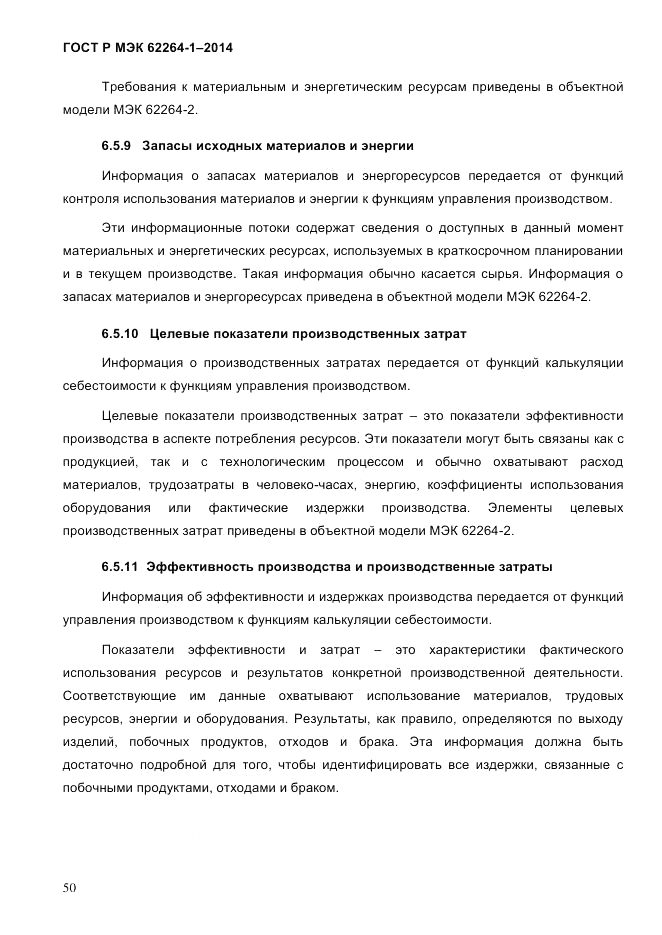 ГОСТ Р МЭК 62264-1–2014

Требования к материальным и энергетическим ресурсам приведены в объектной модели МЭК 62264-2.

6.5.9 Запасы исходных материалов и энергии

Информация о запасах материалов и энергоресурсов передается от функций контроля использования материалов и энергии к функциям управления производством.

Эти информационные потоки содержат сведения о доступных в данный момент материальных и энергетических ресурсах, используемых в краткосрочном планировании и в текущем производстве. Такая информация обычно касается сырья. Информация о запасах материалов и энергоресурсах приведена в объектной модели МЭК 62264-2.

6.5.10 Целевые показатели производственных затрат

Информация о производственных затратах передается от функций калькуляции себестоимости к функциям управления производством.

Целевые показатели производственных затрат – это показатели эффективности производства в аспекте потребления ресурсов. Эти показатели могут быть связаны как с продукцией, так и с технологическим процессом и обычно охватывают расход материалов, трудозатраты в человеко-часах, энергию, коэффициенты использования оборудования или фактические издержки производства. Элементы целевых производственных затрат приведены в объектной модели МЭК 62264-2.

6.5.11 Эффективность производства и производственные затраты

Информация об эффективности и издержках производства передается от функций управления производством к функциям калькуляции себестоимости.

Показатели эффективности и затрат – это характеристики фактического использования ресурсов и результатов конкретной производственной деятельности. Соответствующие им данные охватывают использование материалов, трудовых ресурсов, энергии и оборудования. Результаты, как правило, определяются по выходу изделий, побочных продуктов, отходов и брака. Эта информация должна быть достаточно подробной для того, чтобы идентифицировать все издержки, связанные с побочными продуктами, отходами и браком.

50